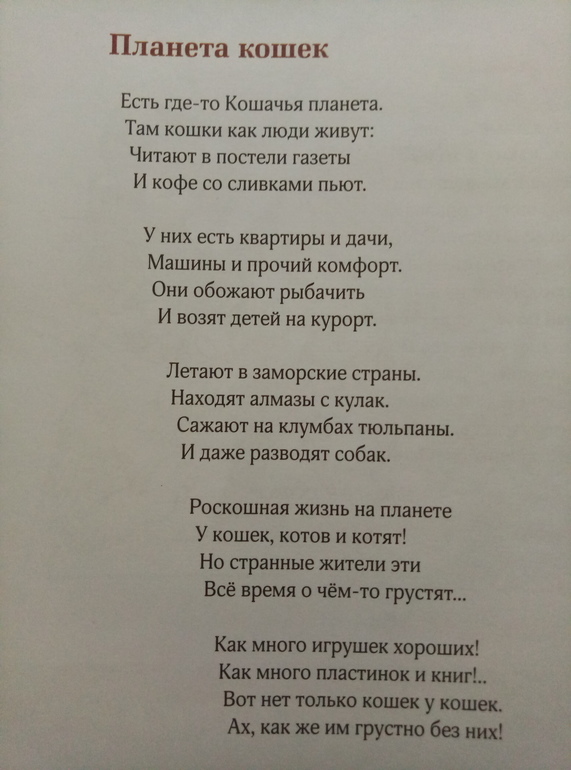 Планета кошек

Есть где-то Кошачья планета.
Там кошки как люди живут:
Читают в постели газеты
И кофе со сливками пьют.

У них есть квартиры и дачи,
Машины и прочий комфорт.
Они обожают рыбачить
И возят детей на курорт.

Летают в заморские страны.
Находят алмазы с кулак.
Сажают на клумбах тюльпаны.
И даже разводят собак.

Роскошная жизнь на планете
У кошек, котов и котят!
Но странные жители эти
Всё время о чём-то грустят...

Как много игрушек хороших!
Как много пластинок и книг!..
Вот нет только кошек у кошек.
Ах, как же им грустно без них!